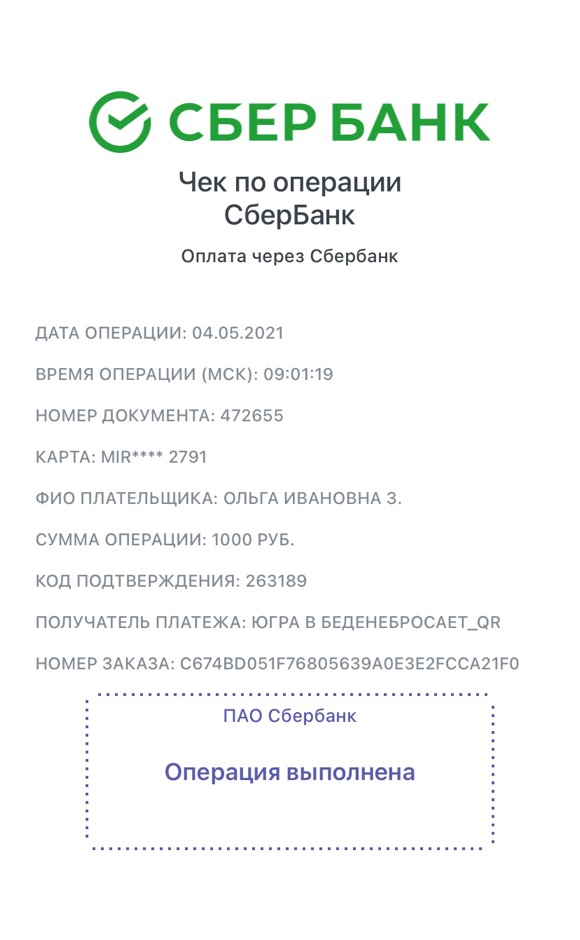 СБЕР БАНК

Чек по операции
СберБанк

Оплата через Сбербанк

ДАТА ОПЕРАЦИИ: 04.05.2021

ВРЕМЯ ОПЕРАЦИИ (МСК): 09:01:19

НОМЕР ДОКУМЕНТА: 472655

КАРТА: MIR**** 2791

ФИО ПЛАТЕЛЬЩИКА: ОЛЬГА ИВАНОВНА З.

СУММА ОПЕРАЦИИ: 1000 РУБ.

КОД ПОДТВЕРЖДЕНИЯ: 263189

ПОЛУЧАТЕЛЬ ПЛАТЕЖА: ЮГРА В БЕДЕНЕБРОСАЕТ_QR

НОМЕР ЗАКАЗА: C674BD051F76805639A0E3E2FCCA21F0

ПАО Сбербанк

Операция выполнена